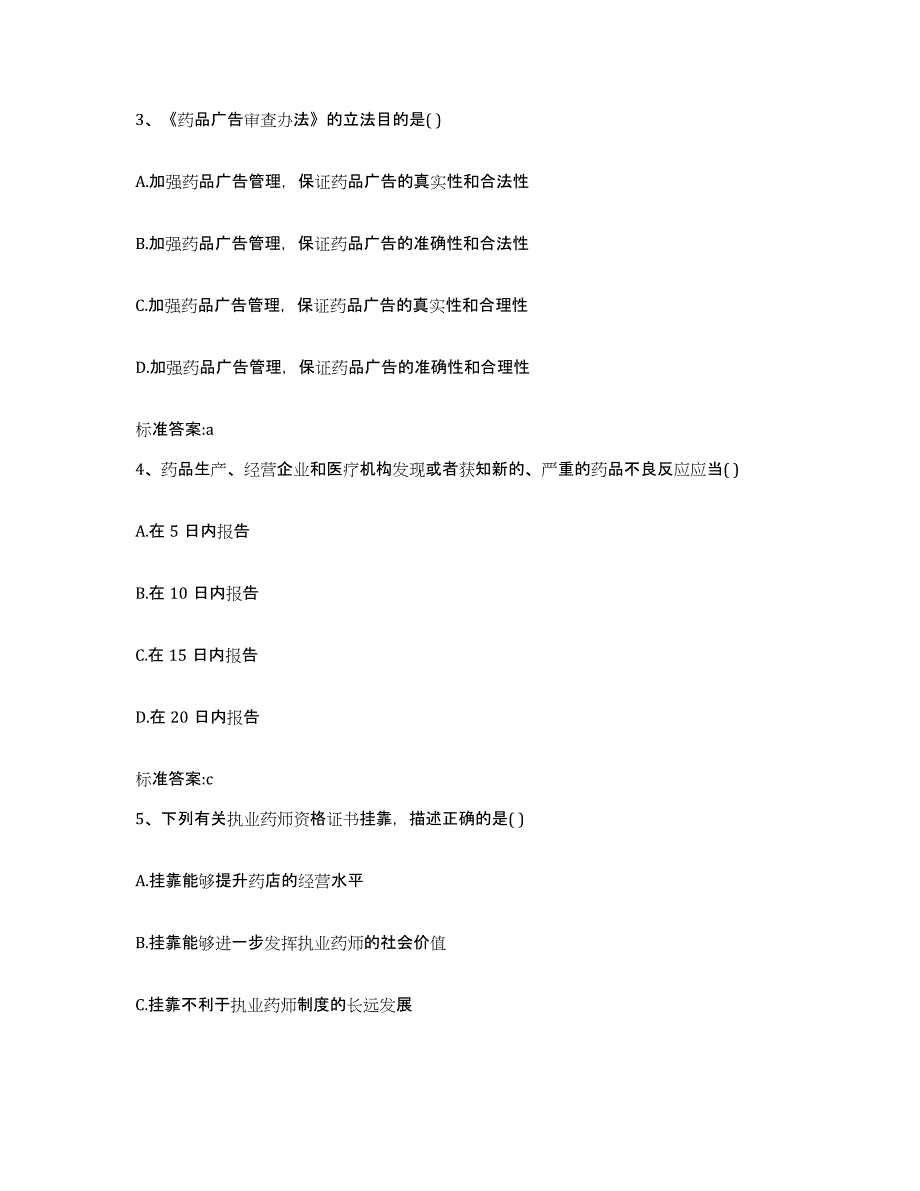 3、《药品广告审查办法》的立法目的是( )

A.加强药品广告管理，保证药品广告的真实性和合法性

B.加强药品广告管理，保证药品广告的准确性和合法性

C.加强药品广告管理，保证药品广告的真实性和合理性

D.加强药品广告管理，保证药品广告的准确性和合理性

标准答案:a

4、药品生产、经营企业和医疗机构发现或者获知新的、严重的药品不良反应应当( )

A.在 5 日内报告

B.在 10 日内报告

C.在 15 日内报告

D.在 20 日内报告

标准答案:c

5、下列有关执业药师资格证书挂靠，描述正确的是( )

A.挂靠能够提升药店的经营水平

B.挂靠能够进一步发挥执业药师的社会价值

C.挂靠不利于执业药师制度的长远发展